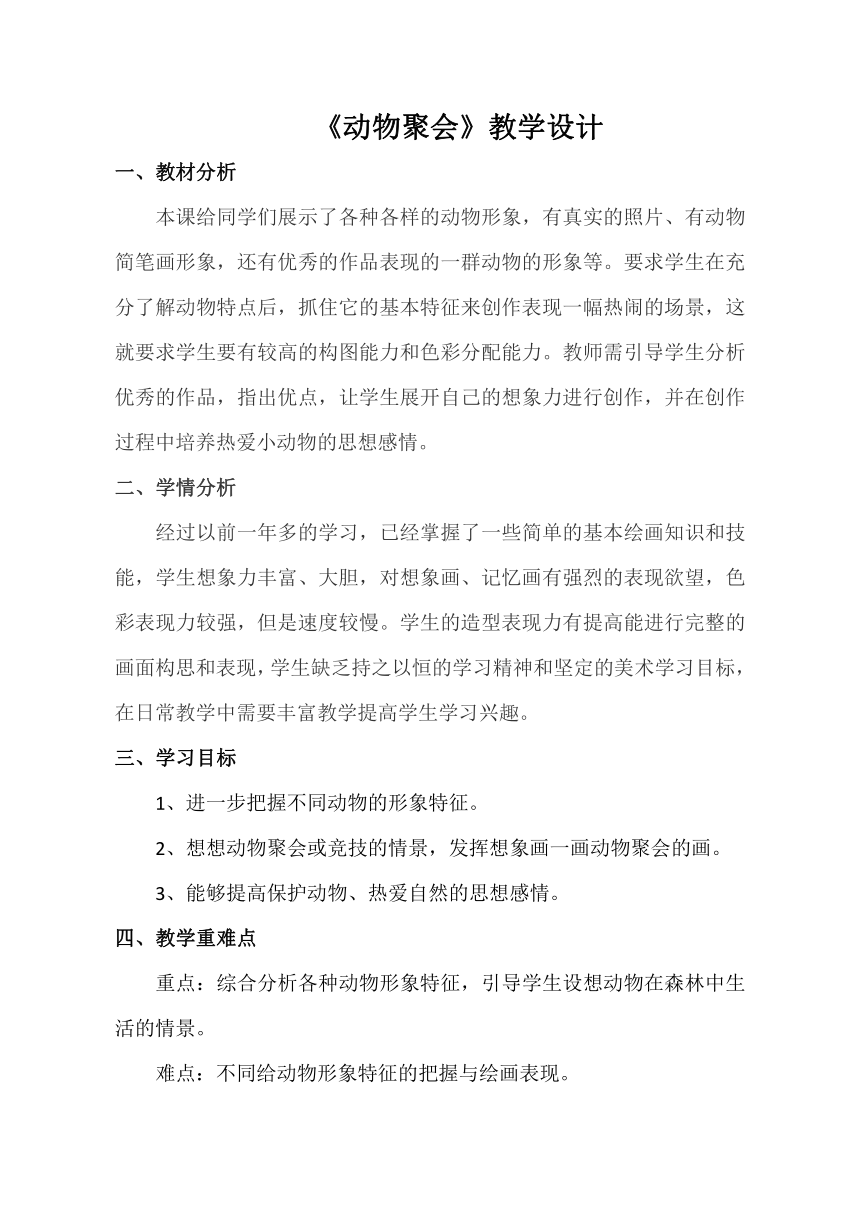 《动物聚会》教学设计

一、教材分析

本课给同学们展示了各种各样的动物形象，有真实的照片、有动物简笔画形象，还有优秀的作品表现的一群动物的形象等。要求学生在充分了解动物特点后，抓住它的基本特征来创作表现一幅热闹的场景，这就要求学生要有较高的构图能力和色彩分配能力。教师需引导学生分析优秀的作品，指出优点，让学生展开自己的想象力进行创作，并在创作过程中培养热爱小动物的思想感情。

二、学情分析

经过以前一年多的学习，已经掌握了一些简单的基本绘画知识和技能，学生想象力丰富、大胆，对想象画、记忆画有强烈的表现欲望，色彩表现力较强，但是速度较慢。学生的造型表现力有提高能进行完整的画面构思和表现，学生缺乏持之以恒的学习精神和坚定的美术学习目标，在日常教学中需要丰富教学提高学生学习兴趣。

三、学习目标

1、进一步把握不同动物的形象特征。

2、想想动物聚会或竞技的情景，发挥想象画一画动物聚会的画。

3、能够提高保护动物、热爱自然的思想感情。

四、教学重难点

重点：综合分析各种动物形象特征，引导学生设想动物在森林中生活的情景。

难点：不同给动物形象特征的把握与绘画表现。